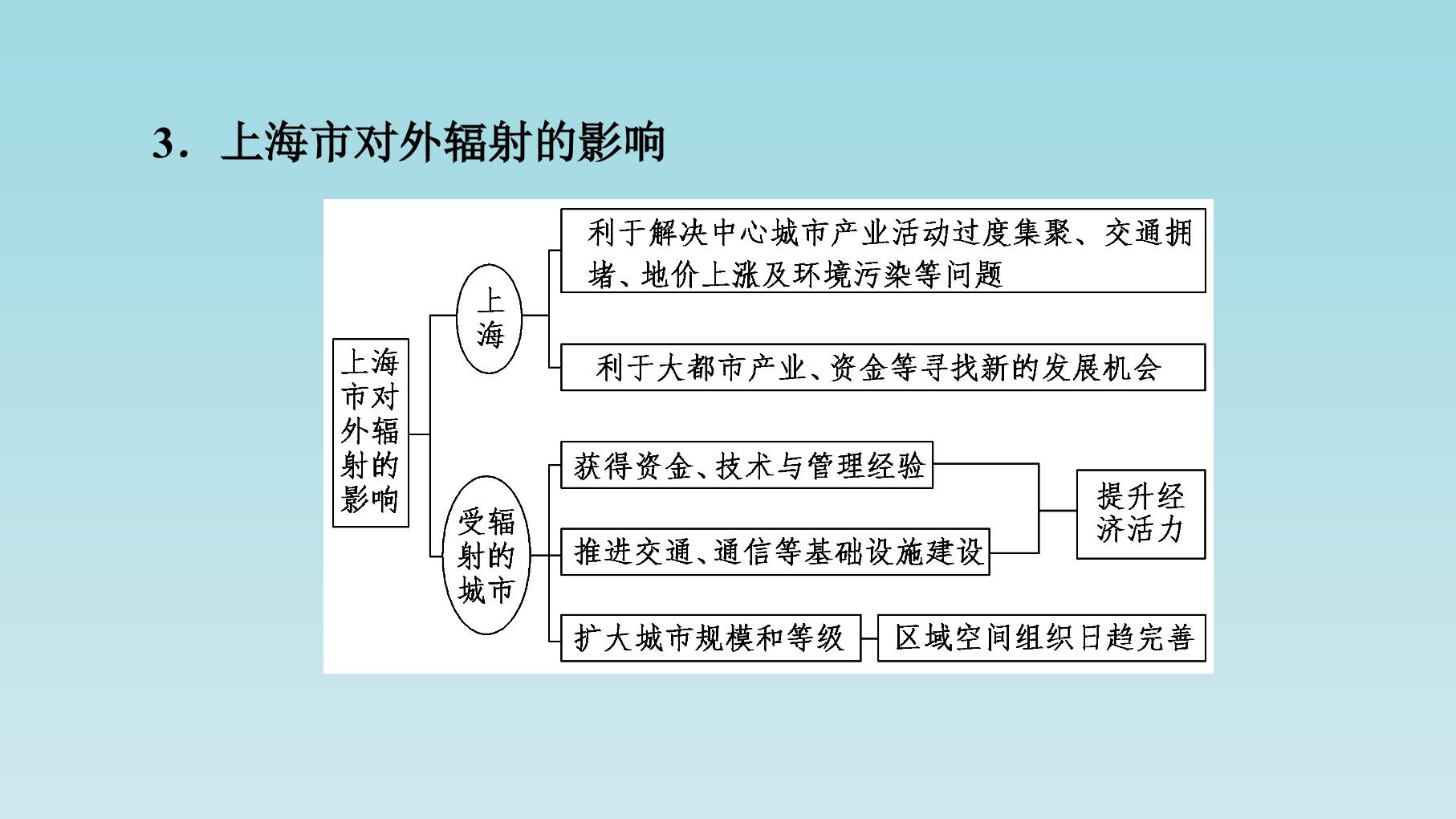 3．上海市对外辐射的影响

上海市对外辐射的影响

上海

利于解决中心城市产业活动过度集聚、交通拥堵、地价上涨及环境污染等问题

利于大都市产业、资金等寻找新的发展机会

受辐射的城市

获得资金、技术与管理经验

推进交通、通信等基础设施建设

提升经济活力

扩大城市规模和等级

区域空间组织日趋完善